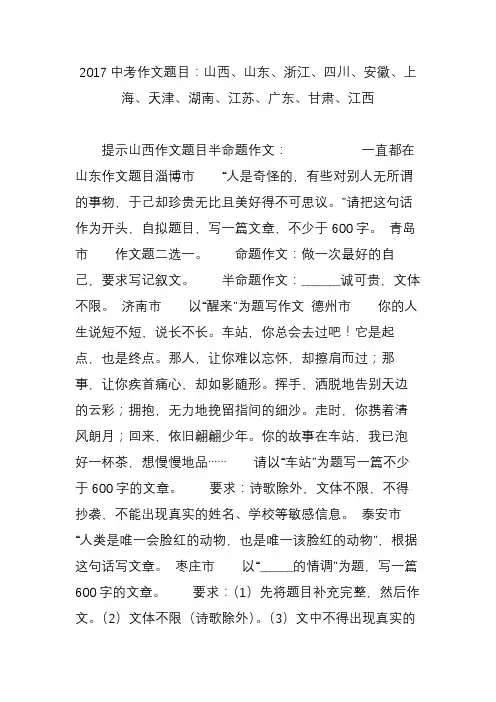 2017 中考作文题目：山西、山东、浙江、四川、安徽、上海、天津、湖南、江苏、广东、甘肃、江西

提示山西作文题目半命题作文：　　一直都在　山东作文题目淄博市　“人是奇怪的，有些对别人无所谓的事物，于己却珍贵无比且美好得不可思议。”请把这句话作为开头，自拟题目，写一篇文章，不少于 600 字。　青岛市　作文题二选一。　命题作文：做一次最好的自己，要求写记叙文。　半命题作文：______诚可贵，文体不限。　济南市　以“醒来”为题写作文　德州市　你的人生说短不短，说长不长。车站，你总会去过吧！它是起点，也是终点。那人，让你难以忘怀，却擦肩而过；那事，让你疾首痛心，却如影随形。挥手，洒脱地告别天边的云彩；拥抱，无力地挽留指间的细沙。走时，你携着清风朗月；回来，依旧翩翩少年。你的故事在车站，我已泡好一杯茶，想慢慢地品……　请以“车站”为题写一篇不少于 600 字的文章。　要求：诗歌除外，文体不限，不得抄袭，不能出现真实的姓名、学校等敏感信息。　泰安市　“人类是唯一会脸红的动物，也是唯一该脸红的动物”，根据这句话写文章。　枣庄市　以“_____的情调”为题，写一篇 600 字的文章。　要求：（1）先将题目补充完整，然后作文。（2）文体不限（诗歌除外）。（3）文中不得出现真实的